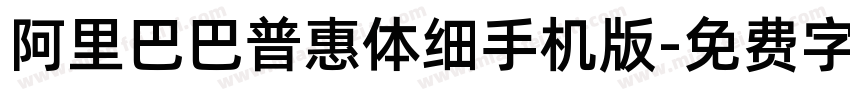 阿里巴巴普惠体细手机版-免费字